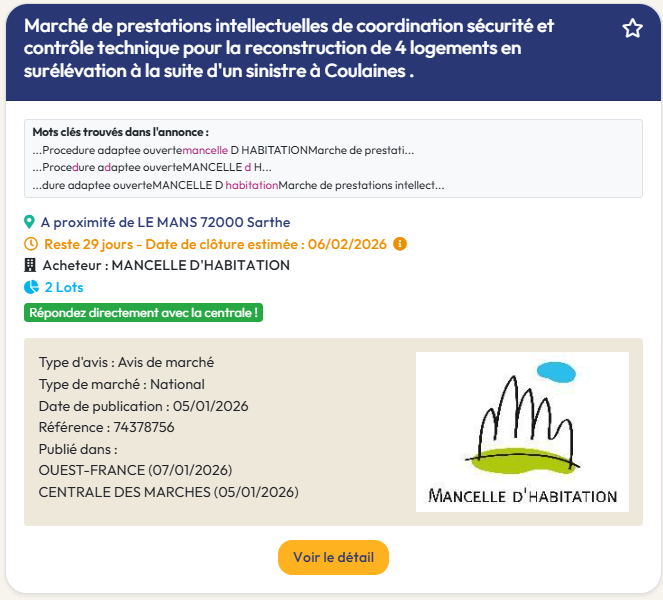 Marché de prestations intellectuelles de coordination sécurité et contrôle technique pour la reconstruction de 4 logements en surélévation à la suite d'un sinistre à Coulaines .

Mots clés trouvés dans l'annonce :
...Procedure adaptee ouvertemancelle D HABITATIONMarche de prestati...
...Procedure adaptee ouverteMANCELLE d H...
...dure adaptee ouverteMANCELLE D habitationMarche de prestations intellect...

A proximité de LE MANS 72000 Sarthe
Reste 29 jours - Date de clôture estimée : 06/02/2026
Acheteur : MANCELLE D'HABITATION
2 Lots
Répondez directement avec la centrale !

Type d'avis : Avis de marché
Type de marché : National
Date de publication : 05/01/2026
Référence : 74378756
Publié dans :
OUEST-FRANCE (07/01/2026)
CENTRALE DES MARCHES (05/01/2026)

MANCELLE D'HABITATION

Voir le détail